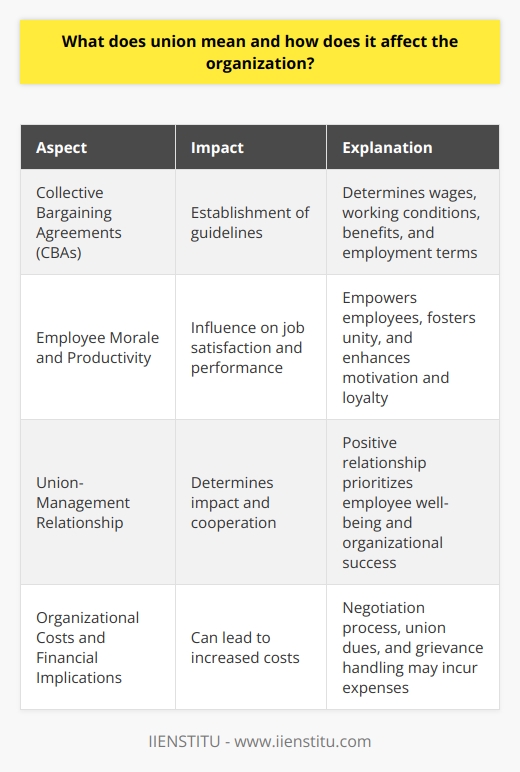 What does union mean and how does it affect the organization?

| Aspect | Impact | Explanation |
|---|---|---|
| Collective Bargaining Agreements (CBAs) | Establishment of guidelines | Determines wages, working conditions, benefits, and employment terms |
| Employee Morale and Productivity | Influence on job satisfaction and performance | Empowers employees, fosters unity, and enhances motivation and loyalty |
| Union-Management Relationship | Determines impact and cooperation | Positive relationship prioritizes employee well-being and organizational success |
| Organizational Costs and Financial Implications | Can lead to increased costs | Negotiation process, union dues, and grievance handling may incur expenses |

IIENSTITU - www.iienstitu.com